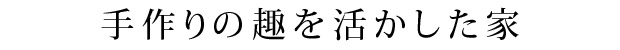 手作りの趣を活かした家